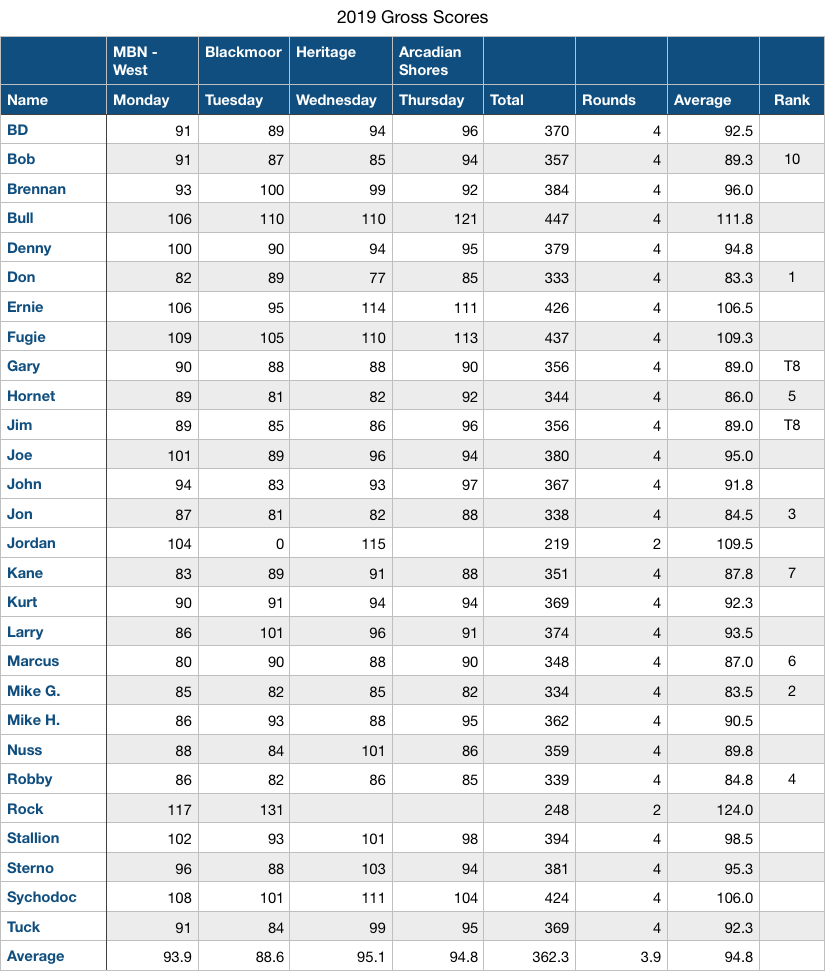 2019 Gross Scores

| | MBN - West | Blackmoor | Heritage | Arcadian Shores | | | | |
|---|---|---|---|---|---|---|---|---|
| Name | Monday | Tuesday | Wednesday | Thursday | Total | Rounds | Average | Rank |
| BD | 91 | 89 | 94 | 96 | 370 | 4 | 92.5 | |
| Bob | 91 | 87 | 85 | 94 | 357 | 4 | 89.3 | 10 |
| Brennan | 93 | 100 | 99 | 92 | 384 | 4 | 96.0 | |
| Bull | 106 | 110 | 110 | 121 | 447 | 4 | 111.8 | |
| Denny | 100 | 90 | 94 | 95 | 379 | 4 | 94.8 | |
| Don | 82 | 89 | 77 | 85 | 333 | 4 | 83.3 | 1 |
| Ernie | 106 | 95 | 114 | 111 | 426 | 4 | 106.5 | |
| Fugie | 109 | 105 | 110 | 113 | 437 | 4 | 109.3 | |
| Gary | 90 | 88 | 88 | 90 | 356 | 4 | 89.0 | T8 |
| Hornet | 89 | 81 | 82 | 92 | 344 | 4 | 86.0 | 5 |
| Jim | 89 | 85 | 86 | 96 | 356 | 4 | 89.0 | T8 |
| Joe | 101 | 89 | 96 | 94 | 380 | 4 | 95.0 | |
| John | 94 | 83 | 93 | 97 | 367 | 4 | 91.8 | |
| Jon | 87 | 81 | 82 | 88 | 338 | 4 | 84.5 | 3 |
| Jordan | 104 | 0 | 115 | | 219 | 2 | 109.5 | |
| Kane | 83 | 89 | 91 | 88 | 351 | 4 | 87.8 | 7 |
| Kurt | 90 | 91 | 94 | 94 | 369 | 4 | 92.3 | |
| Larry | 86 | 101 | 96 | 91 | 374 | 4 | 93.5 | |
| Marcus | 80 | 90 | 88 | 90 | 348 | 4 | 87.0 | 6 |
| Mike G. | 85 | 82 | 85 | 82 | 334 | 4 | 83.5 | 2 |
| Mike H. | 86 | 93 | 88 | 95 | 362 | 4 | 90.5 | |
| Nuss | 88 | 84 | 101 | 86 | 359 | 4 | 89.8 | |
| Robby | 86 | 82 | 86 | 85 | 339 | 4 | 84.8 | 4 |
| Rock | 117 | 131 | | | 248 | 2 | 124.0 | |
| Stallion | 102 | 93 | 101 | 98 | 394 | 4 | 98.5 | |
| Sterno | 96 | 88 | 103 | 94 | 381 | 4 | 95.3 | |
| Sychodoc | 108 | 101 | 111 | 104 | 424 | 4 | 106.0 | |
| Tuck | 91 | 84 | 99 | 95 | 369 | 4 | 92.3 | |
| Average | 93.9 | 88.6 | 95.1 | 94.8 | 362.3 | 3.9 | 94.8 | |